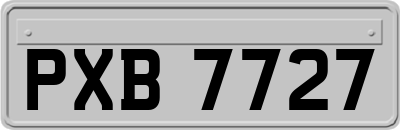 PXB 7727